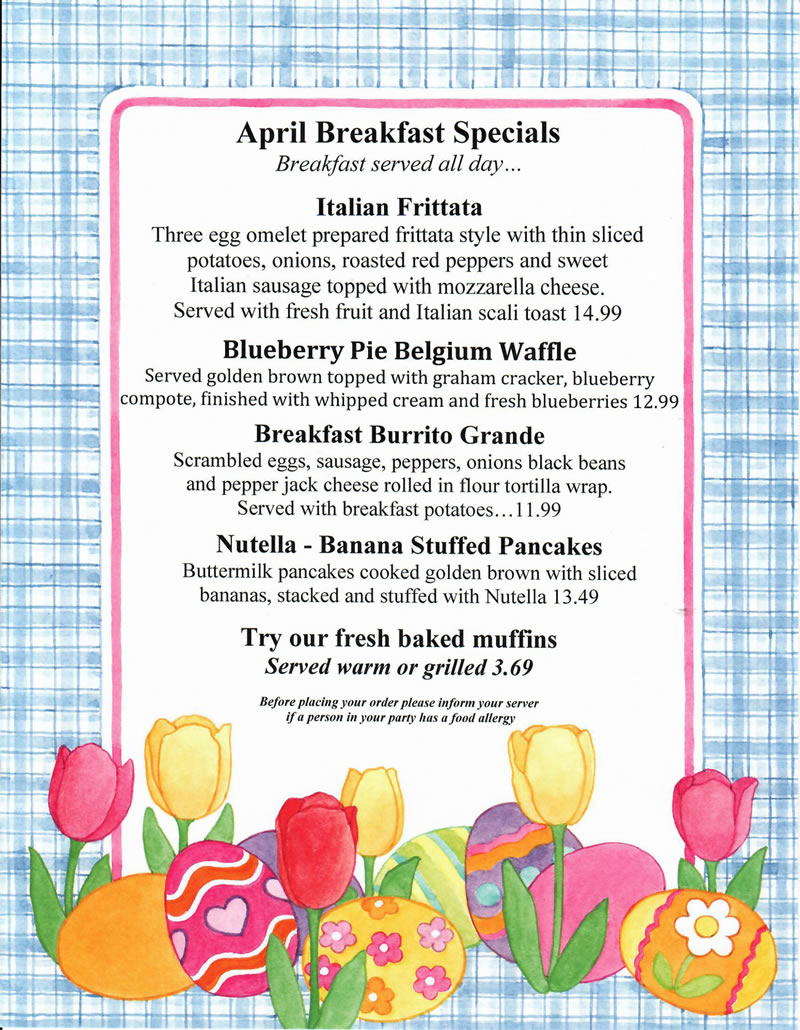 April Breakfast Specials
Breakfast served all day...

Italian Frittata
Three egg omelet prepared frittata style with thin sliced potatoes, onions, roasted red peppers and sweet Italian sausage topped with mozzarella cheese. Served with fresh fruit and Italian scali toast 14.99

Blueberry Pie Belgium Waffle
Served golden brown topped with graham cracker, blueberry compote, finished with whipped cream and fresh blueberries 12.99

Breakfast Burrito Grande
Scrambled eggs, sausage, peppers, onions black beans and pepper jack cheese rolled in flour tortilla wrap. Served with breakfast potatoes...11.99

Nutella - Banana Stuffed Pancakes
Buttermilk pancakes cooked golden brown with sliced bananas, stacked and stuffed with Nutella 13.49

Try our fresh baked muffins
Served warm or grilled 3.69

Before placing your order please inform your server if a person in your party has a food allergy